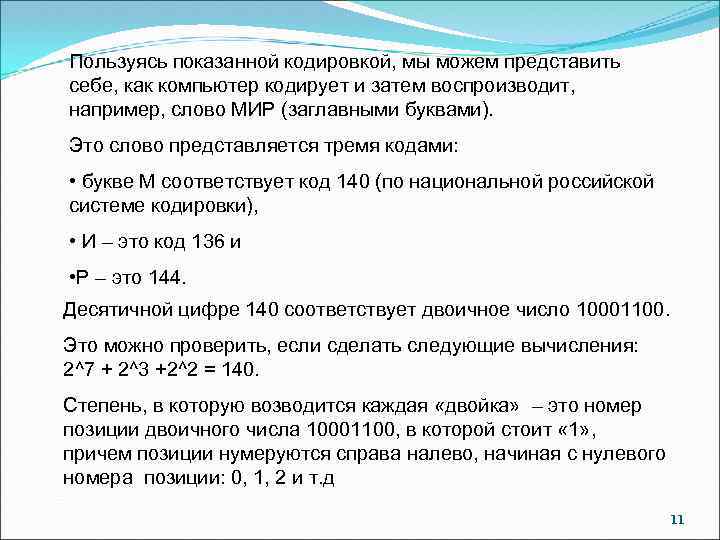 Пользуясь показанной кодировкой, мы можем представить себе, как компьютер кодирует и затем воспроизводит, например, слово МИР (заглавными буквами).

Это слово представляется тремя кодами:

• букве М соответствует код 140 (по национальной российской системе кодировки),

• И – это код 136 и

•Р – это 144.

Десятичной цифре 140 соответствует двоичное число 10001100.

Это можно проверить, если сделать следующие вычисления: 2^7 + 2^3 +2^2 = 140.

Степень, в которую возводится каждая «двойка» – это номер позиции двоичного числа 10001100, в которой стоит «1», причем позиции нумеруются справа налево, начиная с нулевого номера позиции: 0, 1, 2 и т.д

11